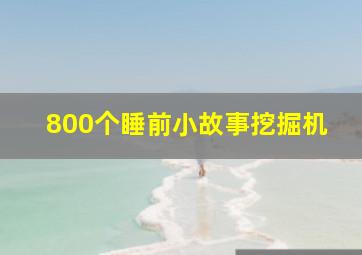 800个睡前小故事挖掘机